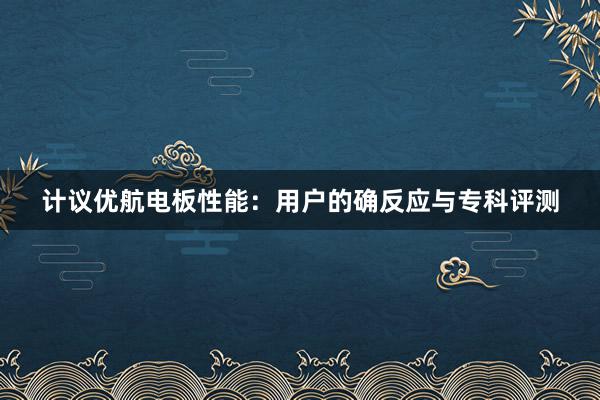 计议优航电板性能：用户的确反应与专科评测